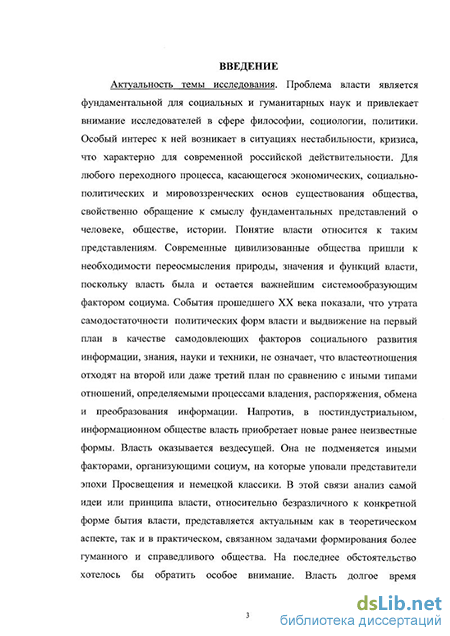 ВВЕДЕНИЕ

Актуальность темы исследования. Проблема власти является фундаментальной для социальных и гуманитарных наук и привлекает внимание исследователей в сфере философии, социологии, политики. Особый интерес к ней возникает в ситуациях нестабильности, кризиса, что характерно для современной российской действительности. Для любого переходного процесса, касающегося экономических, социально-политических и мировоззренческих основ существования общества, свойственно обращение к смыслу фундаментальных представлений о человеке, обществе, истории. Понятие власти относится к таким представлениям. Современные цивилизованные общества пришли к необходимости переосмысления природы, значения и функций власти, поскольку власть была и остается важнейшим системообразующим фактором социума. События прошедшего XX века показали, что утрата самодостаточности политических форм власти и выдвижение на первый план в качестве самодовлеющих факторов социального развития информации, знания, науки и техники, не означает, что властеотношения отходят на второй или даже третий план по сравнению с иными типами отношений, определяемыми процессами владения, распоряжения, обмена и преобразования информации. Напротив, в постиндустриальном, информационном обществе власть приобретает новые ранее неизвестные формы. Власть оказывается вездесущей. Она не подменяется иными факторами, организующими социум, на которые уповали представители эпохи Просвещения и немецкой классики. В этой связи анализ самой идеи или принципа власти, относительно безразличного к конкретной форме бытия власти, представляется актуальным как в теоретическом аспекте, так и в практическом, связанном задачами формирования более гуманного и справедливого общества. На последнее обстоятельство хотелось бы обратить особое внимание. Власть долгое время

3

dsLib.net
библиотека диссертаций